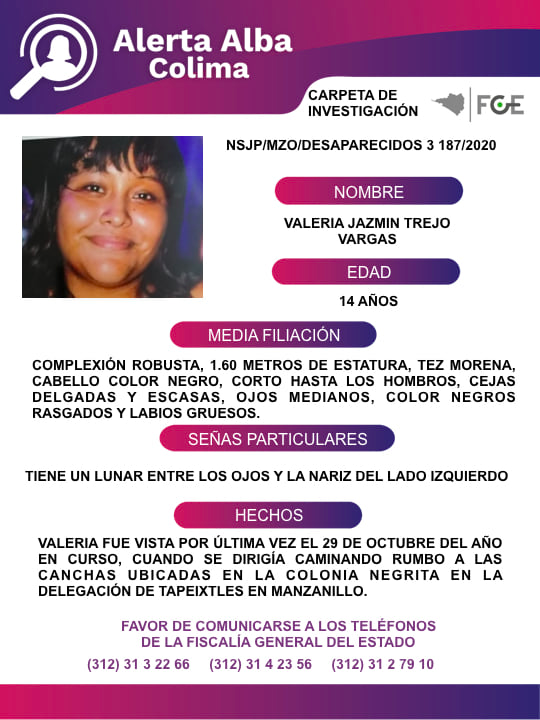 Alerta Alba
Colima

CARPETA DE
INVESTIGACIÓN

FGE

NSJP/MZO/DESAPARECIDOS 3 187/2020

NOMBRE

VALERIA JAZMIN TREJO
VARGAS

EDAD

14 AÑOS

MEDIA FILIACIÓN

COMPLEXIÓN ROBUSTA, 1.60 METROS DE ESTATURA, TEZ MORENA, CABELLO COLOR NEGRO, CORTO HASTA LOS HOMBROS, CEJAS DELGADAS Y ESCASAS, OJOS MEDIANOS, COLOR NEGROS RASGADOS Y LABIOS GRUESOS.

SEÑAS PARTICULARES

TIENE UN LUNAR ENTRE LOS OJOS Y LA NARIZ DEL LADO IZQUIERDO

HECHOS

VALERIA FUE VISTA POR ÚLTIMA VEZ EL 29 DE OCTUBRE DEL AÑO EN CURSO, CUANDO SE DIRIGÍA CAMINANDO RUMBO A LAS CANCHAS UBICADAS EN LA COLONIA NEGRITA EN LA DELEGACIÓN DE TAPEIXTLES EN MANZANILLO.

FAVOR DE COMUNICARSE A LOS TELÉFONOS
DE LA FISCALÍA GENERAL DEL ESTADO

(312) 31 3 22 66 (312) 31 4 23 56 (312) 31 2 79 10